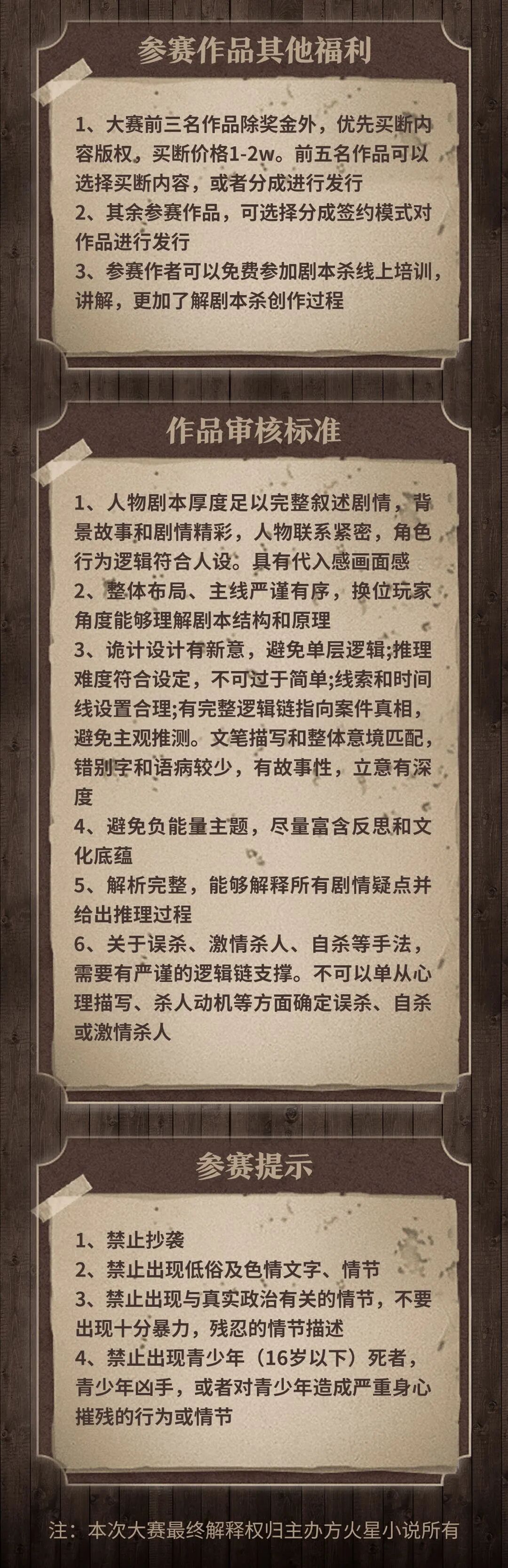 参赛作品其他福利

1、大赛前三名作品除奖金外，优先买断内容版权，买断价格1-2w。前五名作品可以选择买断内容，或者分成进行发行
2、其余参赛作品，可选择分成签约模式对作品进行发行
3、参赛作者可以免费参加剧本杀线上培训，讲解，更加了解剧本杀创作过程

作品审核标准

1、人物剧本厚度足以完整叙述剧情，背景故事和剧情精彩，人物联系紧密，角色行为逻辑符合人设。具有代入感画面感
2、整体布局、主线严谨有序，换位玩家角度能够理解剧本结构和原理
3、诡计设计有新意，避免单层逻辑;推理难度符合设定，不可过于简单;线索和时间线设置合理;有完整逻辑链指向案件真相，避免主观推测。文笔描写和整体意境匹配，错别字和语病较少，有故事性，立意有深度
4、避免负能量主题，尽量富含反思和文化底蕴
5、解析完整，能够解释所有剧情疑点并给出推理过程
6、关于误杀、激情杀人、自杀等手法，需要有严谨的逻辑链支撑。不可以单从心理描写、杀人动机等方面确定误杀、自杀或激情杀人

参赛提示

1、禁止抄袭
2、禁止出现低俗及色情文字、情节
3、禁止出现与真实政治有关的情节，不要出现十分暴力，残忍的情节描述
4、禁止出现青少年（16岁以下）死者，青少年凶手，或者对青少年造成严重身心摧残的行为或情节

注：本次大赛最终解释权归主办方火星小说所有